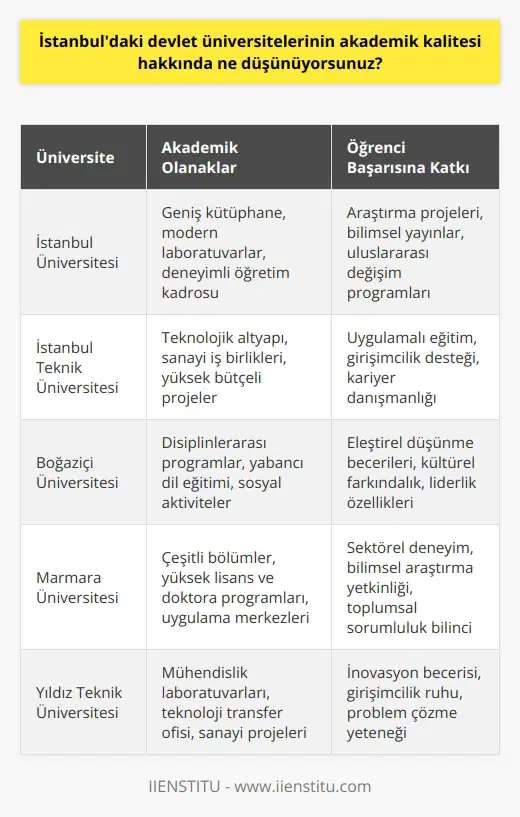 İstanbul'daki devlet üniversitelerinin akademik kalitesi hakkında ne düşünüyorsunuz?

| Üniversite | Akademik Olanaklar | Öğrenci Başarısına Katkı |
|---|---|---|
| İstanbul Üniversitesi | Geniş kütüphane, modern laboratuvarlar, deneyimli öğretim kadrosu | Araştırma projeleri, bilimsel yayınlar, uluslararası değişim programları |
| İstanbul Teknik Üniversitesi | Teknolojik altyapı, sanayi iş birlikleri, yüksek bütçeli projeler | Uygulamalı eğitim, girişimcilik desteği, kariyer danışmanlığı |
| Boğaziçi Üniversitesi | Disiplinlerarası programlar, yabancı dil eğitimi, sosyal aktiviteler | Eleştirel düşünme becerileri, kültürel farkındalık, liderlik özellikleri |
| Marmara Üniversitesi | Çeşitli bölümler, yüksek lisans ve doktora programları, uygulama merkezleri | Sektörel deneyim, bilimsel araştırma yetkinliği, toplumsal sorumluluk bilinci |
| Yıldız Teknik Üniversitesi | Mühendislik laboratuvarları, teknoloji transfer ofisi, sanayi projeleri | İnovasyon becerisi, girişimcilik ruhu, problem çözme yeteneği |

IIENSTITU - www.iienstitu.com